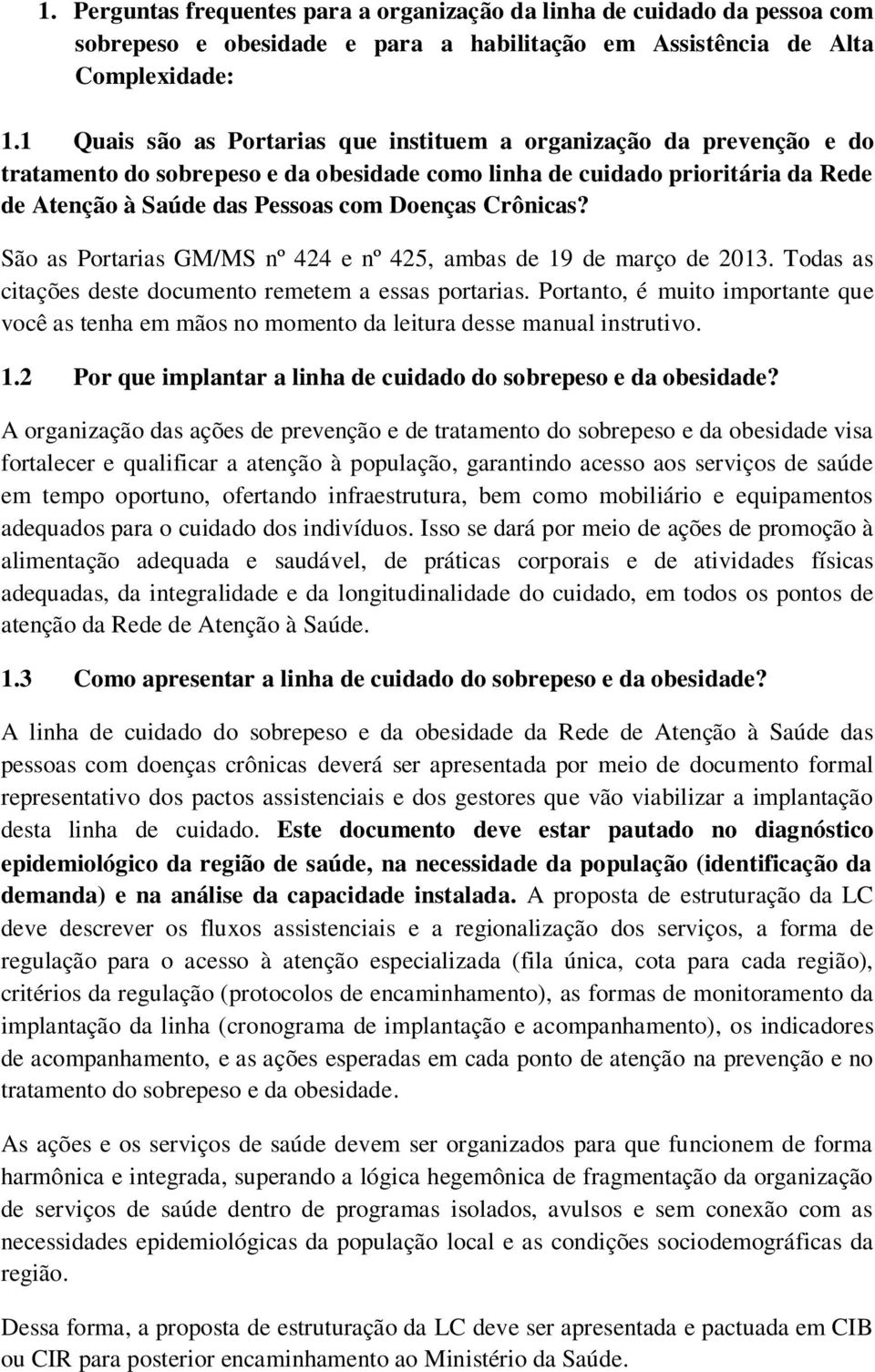 1. Perguntas frequentes para a organização da linha de cuidado da pessoa com sobrepeso e obesidade e para a habilitação em Assistência de Alta Complexidade:

1.1 Quais são as Portarias que instituem a organização da prevenção e do tratamento do sobrepeso e da obesidade como linha de cuidado prioritária da Rede de Atenção à Saúde das Pessoas com Doenças Crônicas?

São as Portarias GM/MS nº 424 e nº 425, ambas de 19 de março de 2013. Todas as citações deste documento remetem a essas portarias. Portanto, é muito importante que você as tenha em mãos no momento da leitura desse manual instrutivo.

1.2 Por que implantar a linha de cuidado do sobrepeso e da obesidade?

A organização das ações de prevenção e de tratamento do sobrepeso e da obesidade visa fortalecer e qualificar a atenção à população, garantindo acesso aos serviços de saúde em tempo oportuno, ofertando infraestrutura, bem como mobiliário e equipamentos adequados para o cuidado dos indivíduos. Isso se dará por meio de ações de promoção à alimentação adequada e saudável, de práticas corporais e de atividades físicas adequadas, da integralidade e da longitudinalidade do cuidado, em todos os pontos de atenção da Rede de Atenção à Saúde.

1.3 Como apresentar a linha de cuidado do sobrepeso e da obesidade?

A linha de cuidado do sobrepeso e da obesidade da Rede de Atenção à Saúde das pessoas com doenças crônicas deverá ser apresentada por meio de documento formal representativo dos pactos assistenciais e dos gestores que vão viabilizar a implantação desta linha de cuidado. Este documento deve estar pautado no diagnóstico epidemiológico da região de saúde, na necessidade da população (identificação da demanda) e na análise da capacidade instalada. A proposta de estruturação da LC deve descrever os fluxos assistenciais e a regionalização dos serviços, a forma de regulação para o acesso à atenção especializada (fila única, cota para cada região), critérios da regulação (protocolos de encaminhamento), as formas de monitoramento da implantação da linha (cronograma de implantação e acompanhamento), os indicadores de acompanhamento, e as ações esperadas em cada ponto de atenção na prevenção e no tratamento do sobrepeso e da obesidade.

As ações e os serviços de saúde devem ser organizados para que funcionem de forma harmônica e integrada, superando a lógica hegemônica de fragmentação da organização de serviços de saúde dentro de programas isolados, avulsos e sem conexão com as necessidades epidemiológicas da população local e as condições sociodemográficas da região.

Dessa forma, a proposta de estruturação da LC deve ser apresentada e pactuada em CIB ou CIR para posterior encaminhamento ao Ministério da Saúde.